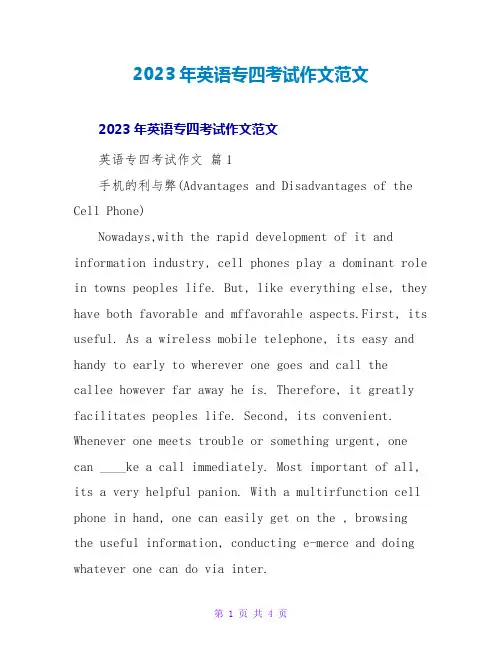 2023年英语专四考试作文范文

2023年英语专四考试作文范文

英语专四考试作文 篇1

手机的利与弊(Advantages and Disadvantages of the Cell Phone)

Nowadays,with the rapid development of it and information industry, cell phones play a dominant role in towns peoples life. But, like everything else, they have both favorable and mffavorahle aspects.First, its useful. As a wireless mobile telephone, its easy and handy to early to wherever one goes and call the callee however far away he is. Therefore, it greatly facilitates peoples life. Second, its convenient. Whenever one meets trouble or something urgent, one can ____ke a call immediately. Most important of all, its a very helpful panion. With a multirfunction cell phone in hand, one can easily get on the , browsing the useful information, conducting e-merce and doing whatever one can do via inter.

第 1 页 共 4 页